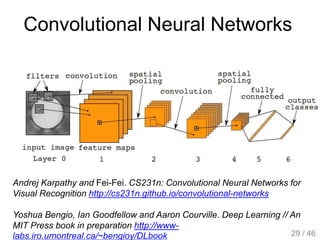 Convolutional Neural Networks

filters convolution

spatial pooling

convolution

spatial pooling

fully connected

output classes

input image feature maps

Layer 0 1 2 3 4 5 6

Andrej Karpathy and Fei-Fei. CS231n: Convolutional Neural Networks for Visual Recognition http://cs231n.github.io/convolutional-networks

Yoshua Bengio, Ian Goodfellow and Aaron Courville. Deep Learning // An MIT Press book in preparation http://www-labs.iro.umontreal.ca/~bengioy/DLbook

29 / 46